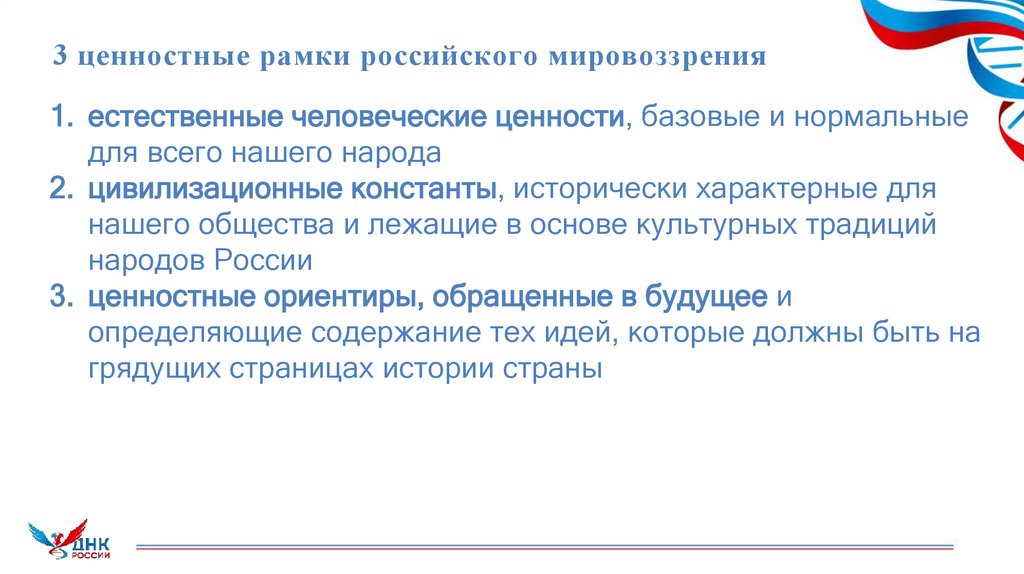 3 ценностные рамки российского мировоззрения

1. естественные человеческие ценности, базовые и нормальные для всего нашего народа
2. цивилизационные константы, исторически характерные для нашего общества и лежащие в основе культурных традиций народов России
3. ценностные ориентиры, обращенные в будущее и определяющие содержание тех идей, которые должны быть на грядущих страницах истории страны

ДНК РОССИИ